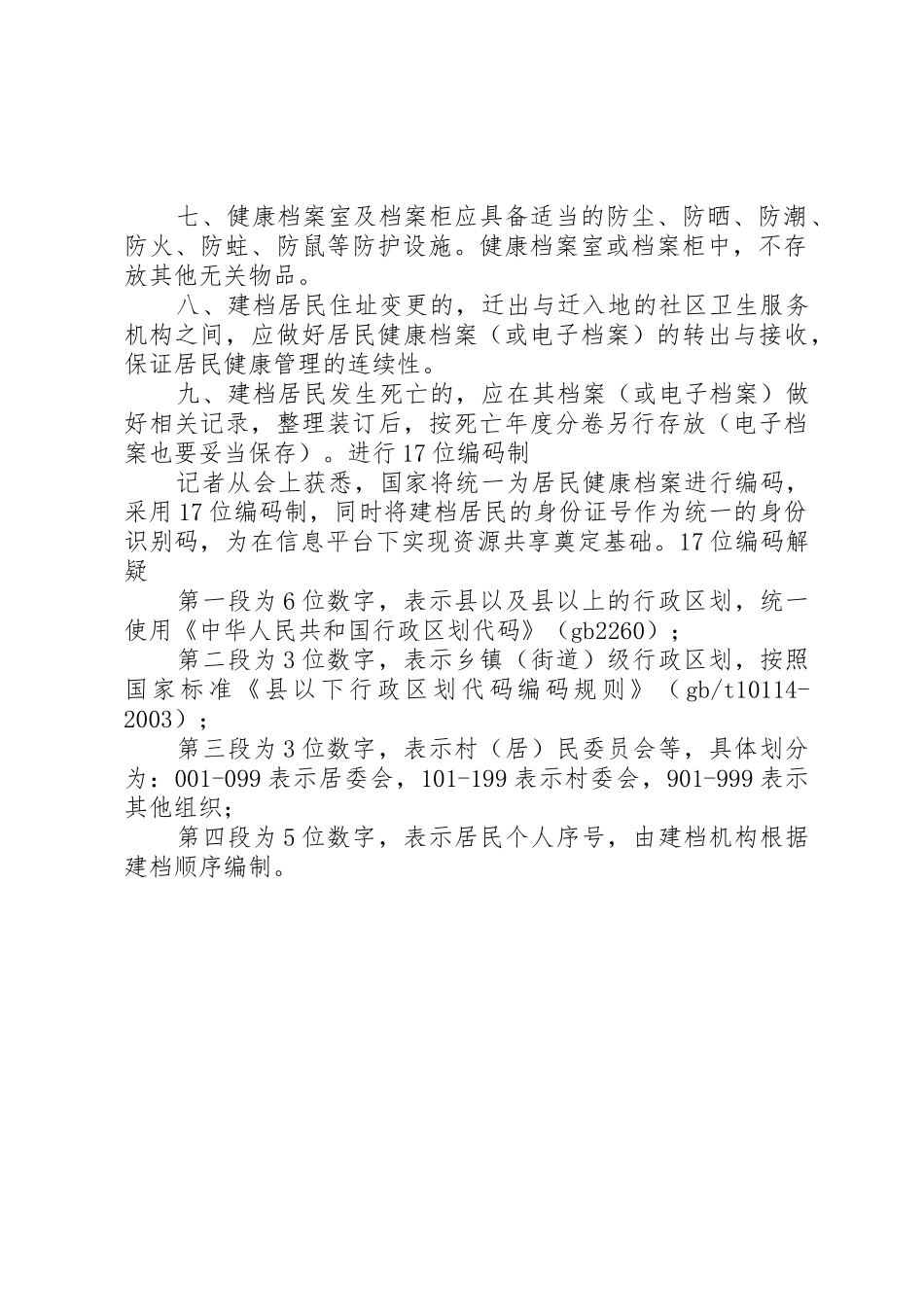 七、健康档案室及档案柜应具备适当的防尘、防晒、防潮、防火、防蛀、防鼠等防护设施。健康档案室或档案柜中，不存放其他无关物品。

八、建档居民住址变更的，迁出与迁入地的社区卫生服务机构之间，应做好居民健康档案（或电子档案）的转出与接收，保证居民健康管理的连续性。

九、建档居民发生死亡的，应在其档案（或电子档案）做好相关记录，整理装订后，按死亡年度分卷另行存放（电子档案也要妥当保存）。进行17位编码制

记者从会上获悉，国家将统一为居民健康档案进行编码，采用17位编码制，同时将建档居民的身份证号作为统一的身份识别码，为在信息平台下实现资源共享奠定基础。17位编码解疑

第一段为6位数字，表示县以及县以上的行政区划，统一使用《中华人民共和国行政区划代码》（gb2260）；

第二段为3位数字，表示乡镇（街道）级行政区划，按照国家标准《县以下行政区划代码编码规则》（gb/t10114-2003）；

第三段为3位数字，表示村（居）民委员会等，具体划分为：001-099表示居委会，101-199表示村委会，901-999表示其他组织；

第四段为5位数字，表示居民个人序号，由建档机构根据建档顺序编制。